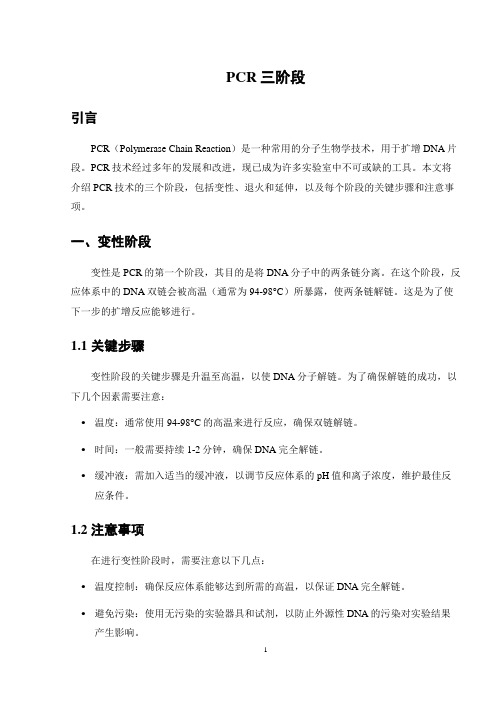 PCR 三阶段

引言

PCR（Polymerase Chain Reaction）是一种常用的分子生物学技术，用于扩增 DNA 片段。PCR 技术经过多年的发展和改进，现已成为许多实验室中不可或缺的工具。本文将介绍 PCR 技术的三个阶段，包括变性、退火和延伸，以及每个阶段的关键步骤和注意事项。

一、变性阶段

变性是 PCR 的第一个阶段，其目的是将 DNA 分子中的两条链分离。在这个阶段，反应体系中的 DNA 双链会被高温（通常为 94-98°C）所暴露，使两条链解链。这是为了使下一步的扩增反应能够进行。

1.1 关键步骤

变性阶段的关键步骤是升温至高温，以使 DNA 分子解链。为了确保解链的成功，以下几个因素需要注意：

• 温度：通常使用 94-98°C 的高温来进行反应，确保双链解链。
• 时间：一般需要持续 1-2 分钟，确保 DNA 完全解链。
• 缓冲液：需加入适当的缓冲液，以调节反应体系的 pH 值和离子浓度，维护最佳反应条件。

1.2 注意事项

在进行变性阶段时，需要注意以下几点：

• 温度控制：确保反应体系能够达到所需的高温，以保证 DNA 完全解链。
• 避免污染：使用无污染的实验器具和试剂，以防止外源性 DNA 的污染对实验结果产生影响。

1